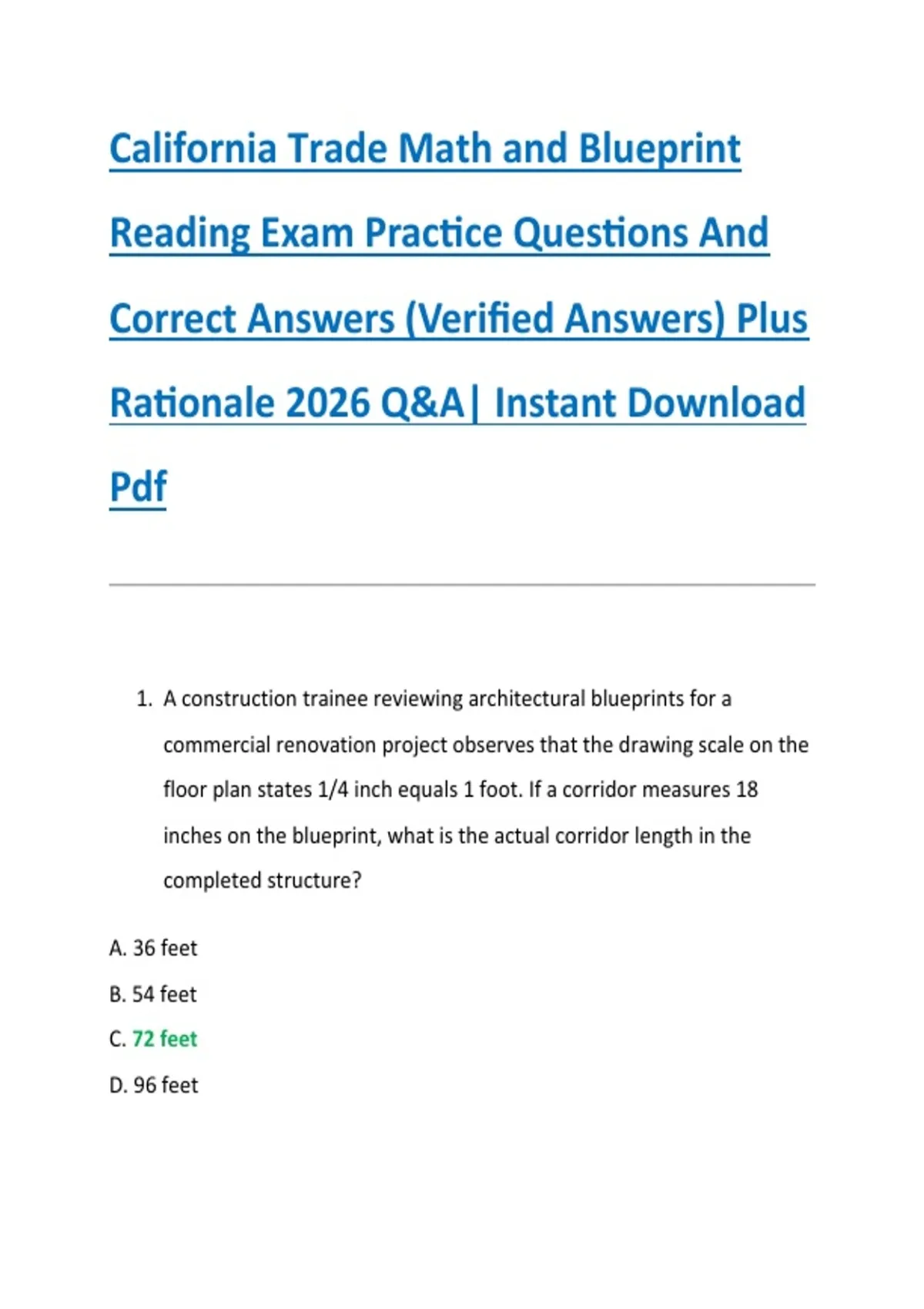 California Trade Math and Blueprint Reading Exam Practice Questions And Correct Answers (Verified Answers) Plus Rationale 2026 Q&A| Instant Download Pdf

1. A construction trainee reviewing architectural blueprints for a commercial renovation project observes that the drawing scale on the floor plan states 1/4 inch equals 1 foot. If a corridor measures 18 inches on the blueprint, what is the actual corridor length in the completed structure?

A. 36 feet

B. 54 feet

C. 72 feet

D. 96 feet